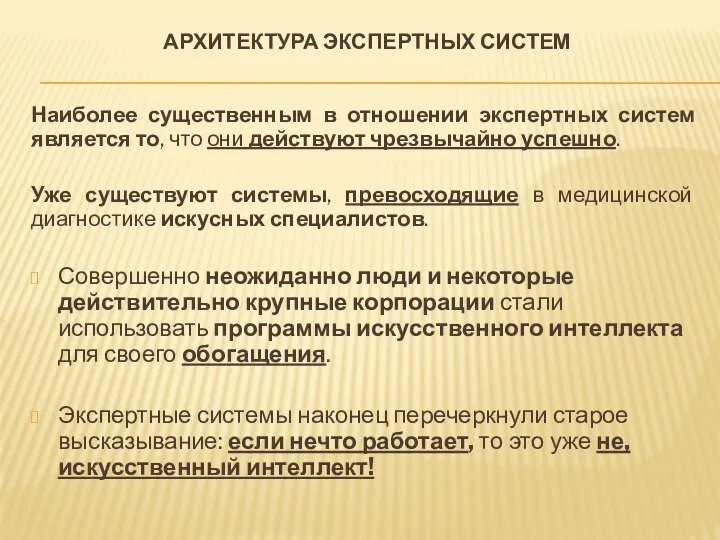 АРХИТЕКТУРА ЭКСПЕРТНЫХ СИСТЕМ

Наиболее существенным в отношении экспертных систем является то, что они действуют чрезвычайно успешно.

Уже существуют системы, превосходящие в медицинской диагностике искусных специалистов.

Совершенно неожиданно люди и некоторые действительно крупные корпорации стали использовать программы искусственного интеллекта для своего обогащения.

Экспертные системы наконец перечеркнули старое высказывание: если нечто работает, то это уже не, искусственный интеллект!